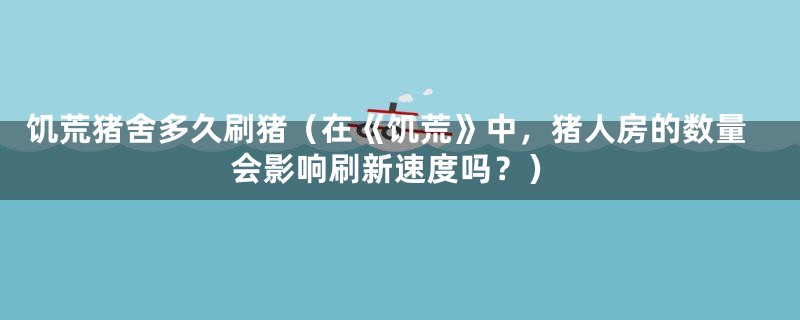 饥荒猪舍多久刷猪（在《饥荒》中，猪人房的数量会影响刷新速度吗？）